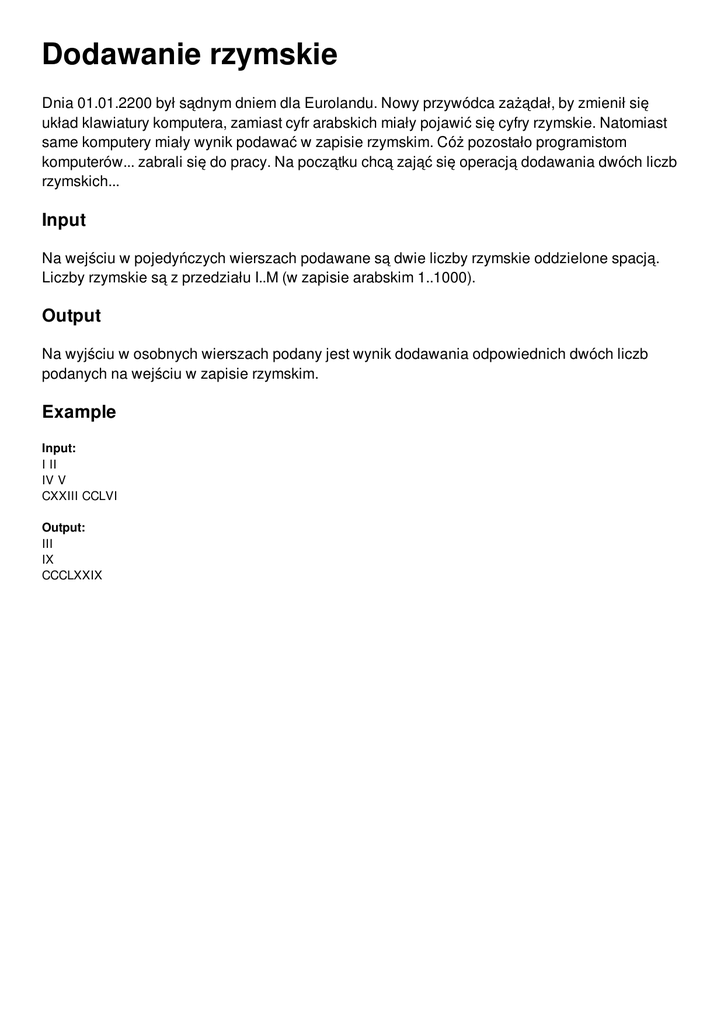 Dodawanie rzymskie

Dnia 01.01.2200 był sądnym dniem dla Eurolandu. Nowy przywódca zażądał, by zmienił się układ klawiatury komputera, zamiast cyfr arabskich miały pojawić się cyfry rzymskie. Natomiast same komputery miały wynik podawać w zapisie rzymskim. Cóż pozostało programistom komputerów... zabrali się do pracy. Na początku chcą zająć się operacją dodawania dwóch liczb rzymskich...

Input

Na wejściu w pojedyńczych wierszach podawane są dwie liczby rzymskie oddzielone spacją. Liczby rzymskie są z przedziału I..M (w zapisie arabskim 1..1000).

Output

Na wyjściu w osobnych wierszach podany jest wynik dodawania odpowiednich dwóch liczb podanych na wejściu w zapisie rzymskim.

Example

Input:
I II
IV V
CXXIII CCLVI

Output:
III
IX
CCCLXXIX